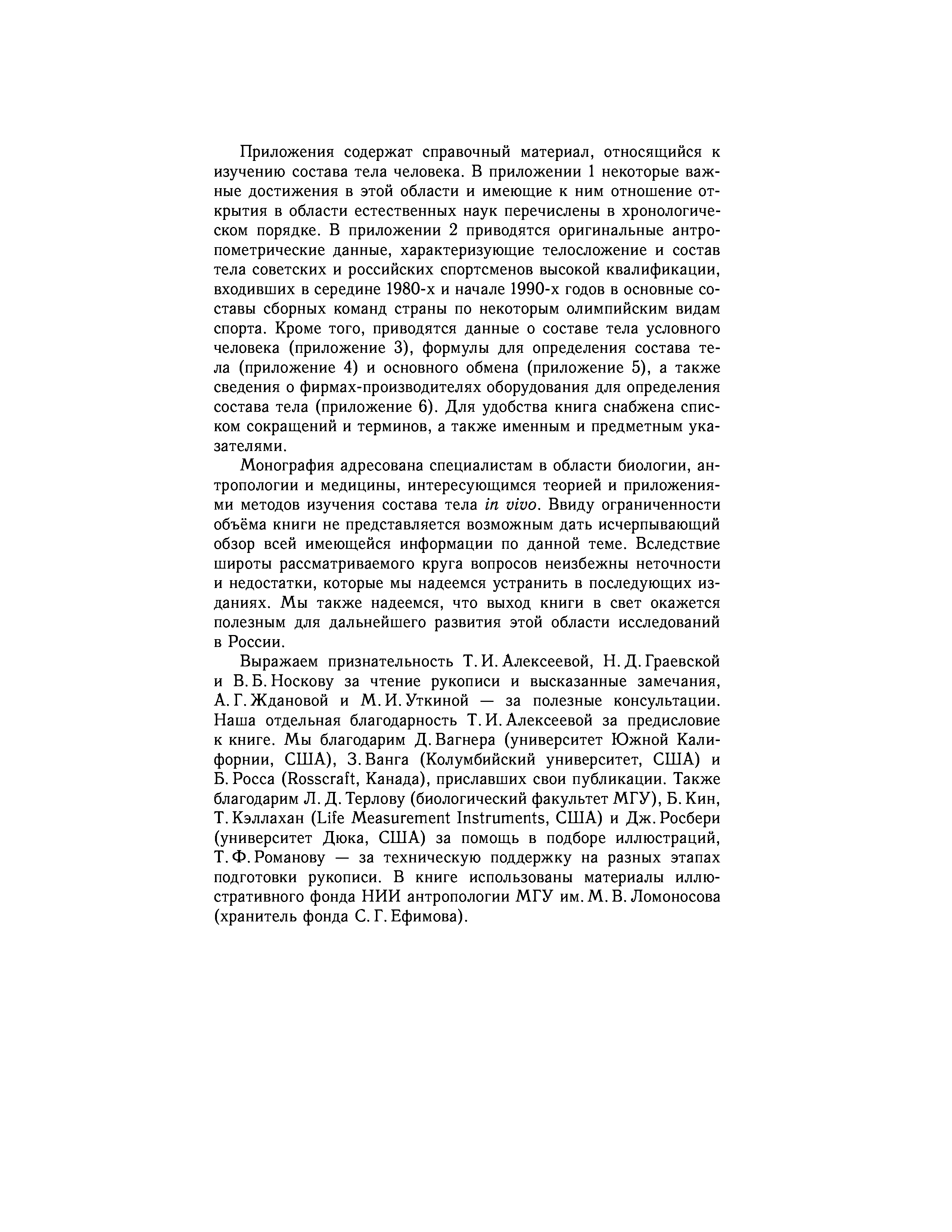 Приложения содержат справочный материал, относящийся к изучению состава тела человека. В приложении 1 некоторые важные достижения в этой области и имеющие к ним отношение открытия в области естественных наук перечислены в хронологическом порядке. В приложении 2 приводятся оригинальные антропометрические данные, характеризующие телосложение и состав тела советских и российских спортсменов высокой квалификации, входивших в середине 1980-х и начале 1990-х годов в основные составы сборных команд страны по некоторым олимпийским видам спорта. Кроме того, приводятся данные о составе тела условного человека (приложение 3), формулы для определения состава тела (приложение 4) и основного обмена (приложение 5), а также сведения о фирмах-производителях оборудования для определения состава тела (приложение 6). Для удобства книга снабжена списком сокращений и терминов, а также именным и предметным указателями.

Монография адресована специалистам в области биологии, антропологии и медицины, интересующимся теорией и приложениями методов изучения состава тела in vivo. Ввиду ограниченности объёма книги не представляется возможным дать исчерпывающий обзор всей имеющейся информации по данной теме. Вследствие широты рассматриваемого круга вопросов неизбежны неточности и недостатки, которые мы надеемся устранить в последующих изданиях. Мы также надеемся, что выход книги в свет окажется полезным для дальнейшего развития этой области исследований в России.

Выражаем признательность Т. И. Алексеевой, Н. Д. Граевской и В. Б. Носкову за чтение рукописи и высказанные замечания, А. Г. Ждановой и М. И. Уткиной — за полезные консультации. Наша отдельная благодарность Т. И. Алексеевой за предисловие к книге. Мы благодарим Д. Вагнера (университет Южной Калифорнии, США), З. Ванга (Колумбийский университет, США) и Б. Росса (Rosscraft, Канада), приславших свои публикации. Также благодарим Л. Д. Терлову (биологический факультет МГУ), Б. Кин, Т. Кэллахан (Life Measurement Instruments, США) и Дж. Росбери (университет Дюка, США) за помощь в подборе иллюстраций, Т. Ф. Романову — за техническую поддержку на разных этапах подготовки рукописи. В книге использованы материалы иллюстративного фонда НИИ антропологии МГУ им. М. В. Ломоносова (хранитель фонда С. Г. Ефимова).